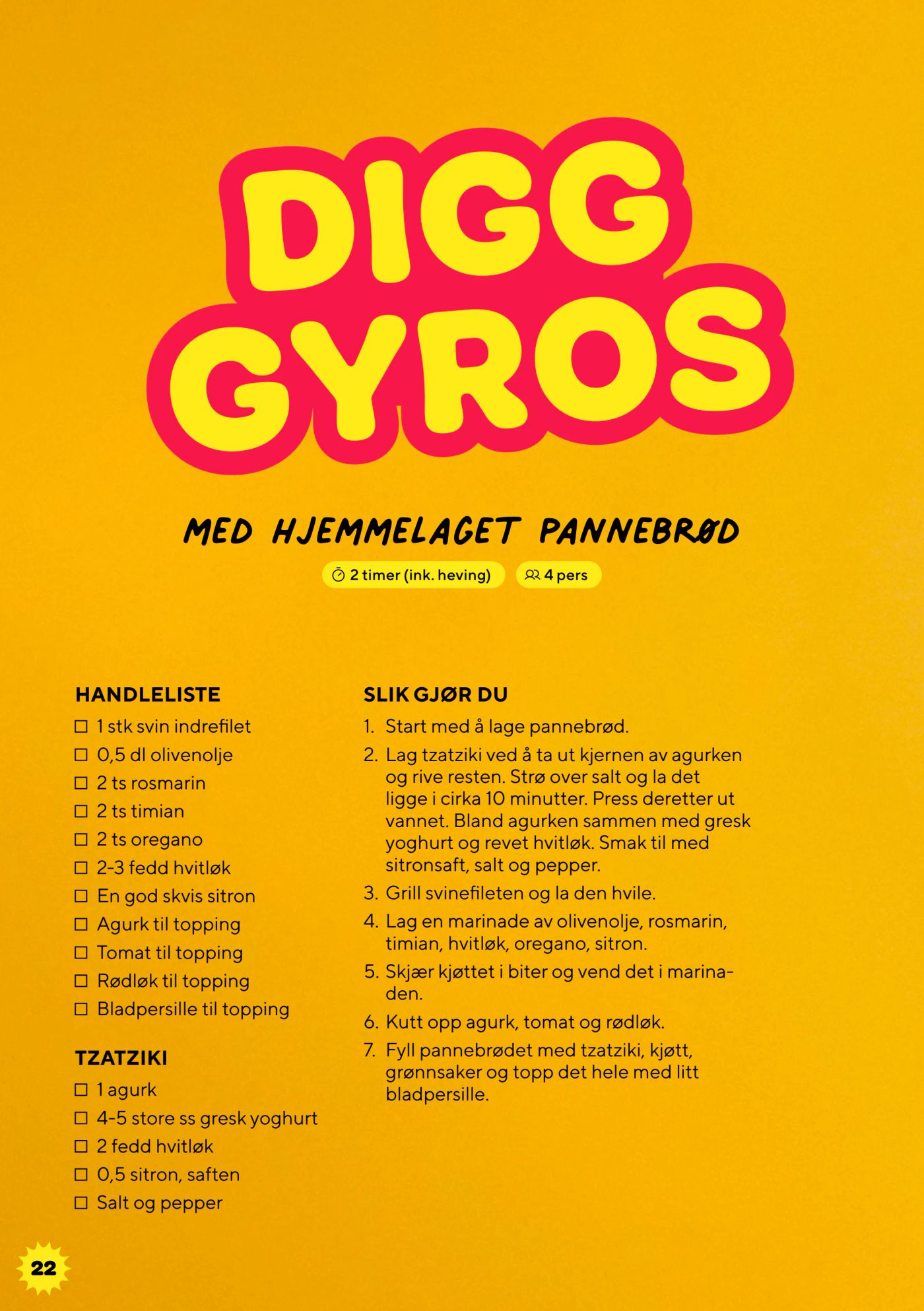 DIGG GYROS

MED HJEMMELAGET PANNEBRØD

2 timer (ink. heving)

4 pers

HANDLELISTE

☐ 1 stk svin indrefilet
☐ 0,5 dl olivenolje
☐ 2 ts rosmarin
☐ 2 ts timian
☐ 2 ts oregano
☐ 2-3 fedd hvitløk
☐ En god skvis sitron
☐ Agurk til topping
☐ Tomat til topping
☐ Rødløk til topping
☐ Bladpersille til topping

TZATZIKI

☐ 1 agurk
☐ 4-5 store ss gresk yoghurt
☐ 2 fedd hvitløk
☐ 0,5 sitron, saften
☐ Salt og pepper

SLIK GJØR DU

1. Start med å lage pannebrød.
2. Lag tzatziki ved å ta ut kjernen av agurken og rive resten. Strø over salt og la det ligge i cirka 10 minutter. Press deretter ut vannet. Bland agurken sammen med gresk yoghurt og revet hvitløk. Smak til med sitronsaft, salt og pepper.
3. Grill svinefileten og la den hvile.
4. Lag en marinade av olivenolje, rosmarin, timian, hvitløk, oregano, sitron.
5. Skjær kjøttet i biter og vend det i marinaden.
6. Kutt opp agurk, tomat og rødløk.
7. Fyll pannebrødet med tzatziki, kjøtt, grønnsaker og topp det hele med litt bladpersille.

22